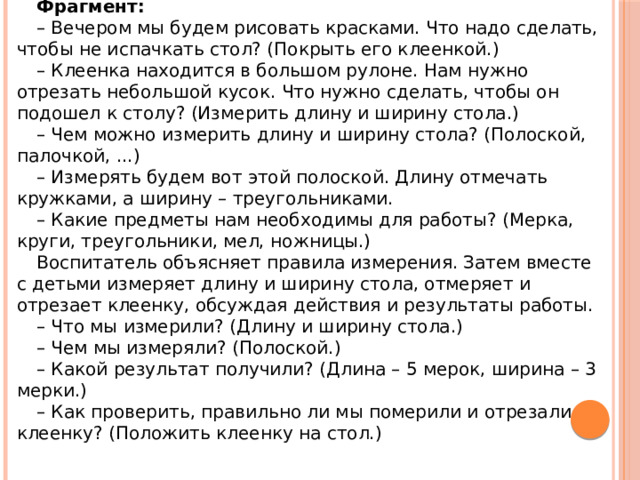 Фрагмент:

– Вечером мы будем рисовать красками. Что надо сделать, чтобы не испачкать стол? (Покрыть его клеенкой.)

– Клеенка находится в большом рулоне. Нам нужно отрезать небольшой кусок. Что нужно сделать, чтобы он подошел к столу? (Измерить длину и ширину стола.)

– Чем можно измерить длину и ширину стола? (Полоской, палочкой, ...)

– Измерять будем вот этой полоской. Длину отмечать кружками, а ширину – треугольниками.

– Какие предметы нам необходимы для работы? (Мерка, круги, треугольники, мел, ножницы.)

Воспитатель объясняет правила измерения. Затем вместе с детьми измеряет длину и ширину стола, отмеряет и отрезает клеенку, обсуждая действия и результаты работы.

– Что мы измерили? (Длину и ширину стола.)

– Чем мы измеряли? (Полоской.)

– Какой результат получили? (Длина – 5 мерок, ширина – 3 мерки.)

– Как проверить, правильно ли мы померили и отрезали клеенку? (Положить клеенку на стол.)